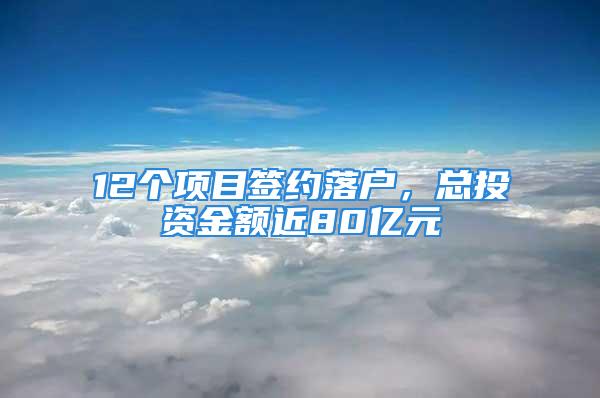 12个项目签约落户，总投资金额近80亿元